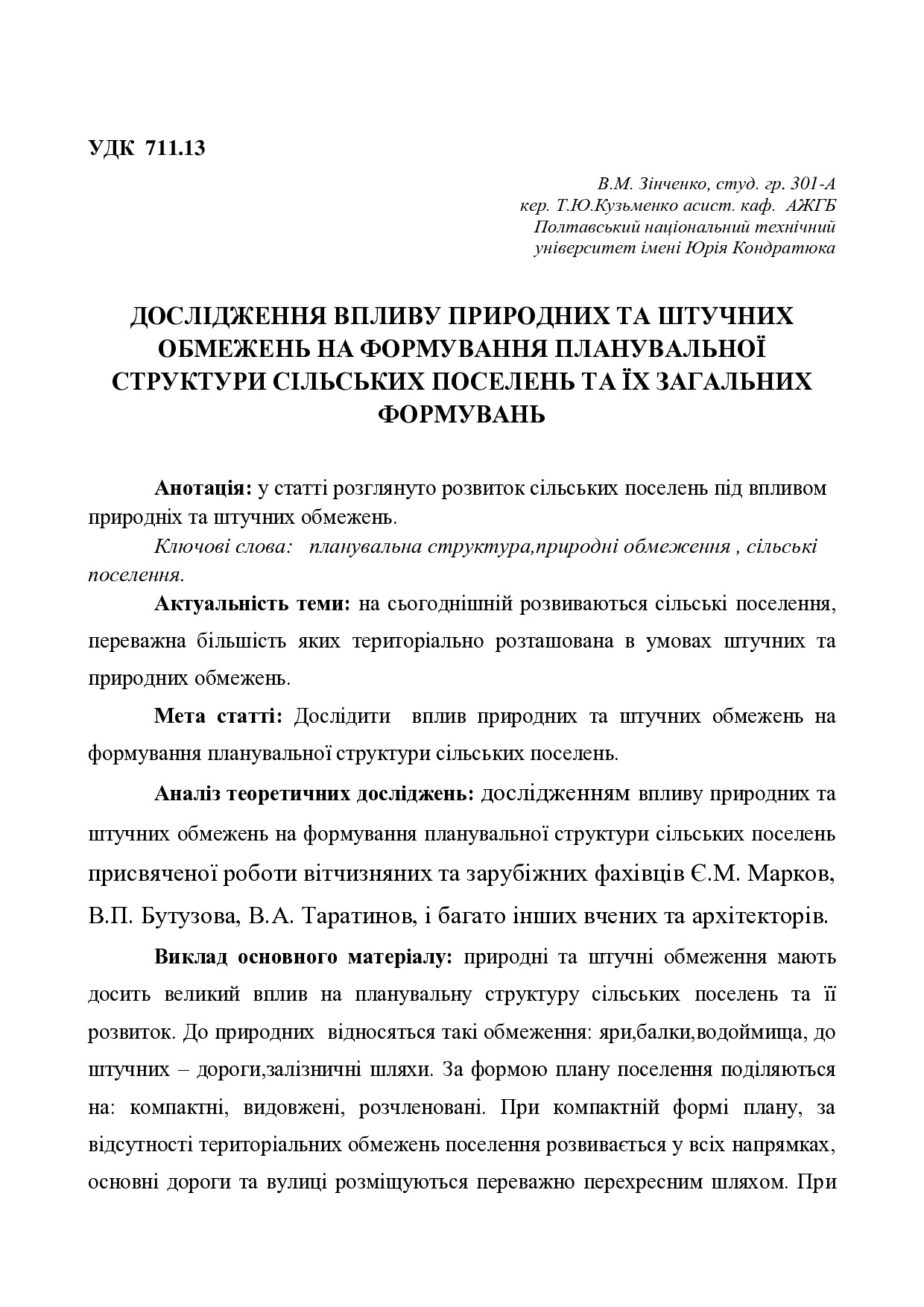 УДК 711.13

В.М. Зінченко, студ. гр. 301-А
кер. Т.Ю.Кузьменко асист. каф. АЖГБ
Полтавський національний технічний
університет імені Юрія Кондратюка

ДОСЛІДЖЕННЯ ВПЛИВУ ПРИРОДНИХ ТА ШТУЧНИХ ОБМЕЖЕНЬ НА ФОРМУВАННЯ ПЛАНУВАЛЬНОЇ СТРУКТУРИ СІЛЬСЬКИХ ПОСЕЛЕНЬ ТА ЇХ ЗАГАЛЬНИХ ФОРМУВАНЬ

Анотація: у статті розглянуто розвиток сільських поселень під впливом природніх та штучних обмежень.

Ключові слова: планувальна структура,природні обмеження , сільські поселення.

Актуальність теми: на сьогоднішній розвиваються сільські поселення, переважна більшість яких територіально розташована в умовах штучних та природних обмежень.

Мета статті: Дослідити вплив природних та штучних обмежень на формування планувальної структури сільських поселень.

Аналіз теоретичних досліджень: дослідженням впливу природних та штучних обмежень на формування планувальної структури сільських поселень присвяченої роботи вітчизняних та зарубіжних фахівців Є.М. Марков, В.П. Бутузова, В.А. Таратинов, і багато інших вчених та архітекторів.

Виклад основного матеріалу: природні та штучні обмеження мають досить великий вплив на планувальну структуру сільських поселень та її розвиток. До природних відносяться такі обмеження: яри,балки,водоймища, до штучних – дороги,залізничні шляхи. За формою плану поселення поділяються на: компактні, видовжені, розчленовані. При компактній формі плану, за відсутності територіальних обмежень поселення розвивається у всіх напрямках, основні дороги та вулиці розміщуються переважно перехресним шляхом. При